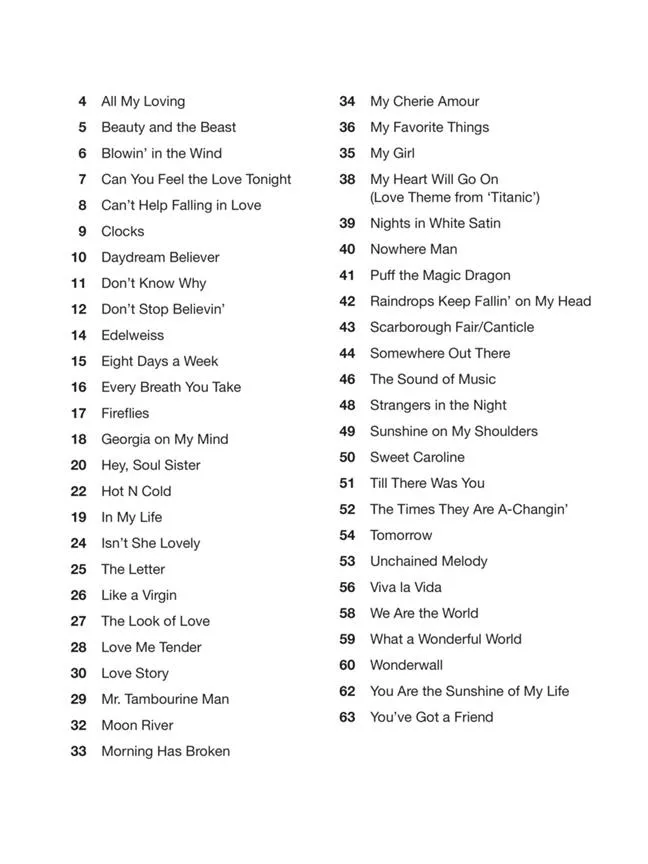 4 All My Loving
5 Beauty and the Beast
6 Blowin' in the Wind
7 Can You Feel the Love Tonight
8 Can't Help Falling in Love
9 Clocks
10 Daydream Believer
11 Don't Know Why
12 Don't Stop Believin'
14 Edelweiss
15 Eight Days a Week
16 Every Breath You Take
17 Fireflies
18 Georgia on My Mind
20 Hey, Soul Sister
22 Hot N Cold
19 In My Life
24 Isn't She Lovely
25 The Letter
26 Like a Virgin
27 The Look of Love
28 Love Me Tender
30 Love Story
29 Mr. Tambourine Man
32 Moon River
33 Morning Has Broken

34 My Cherie Amour
36 My Favorite Things
35 My Girl
38 My Heart Will Go On (Love Theme from 'Titanic')
39 Nights in White Satin
40 Nowhere Man
41 Puff the Magic Dragon
42 Raindrops Keep Fallin' on My Head
43 Scarborough Fair/Canticle
44 Somewhere Out There
46 The Sound of Music
48 Strangers in the Night
49 Sunshine on My Shoulders
50 Sweet Caroline
51 Till There Was You
52 The Times They Are A-Changin'
54 Tomorrow
53 Unchained Melody
56 Viva la Vida
58 We Are the World
59 What a Wonderful World
60 Wonderwall
62 You Are the Sunshine of My Life
63 You've Got a Friend